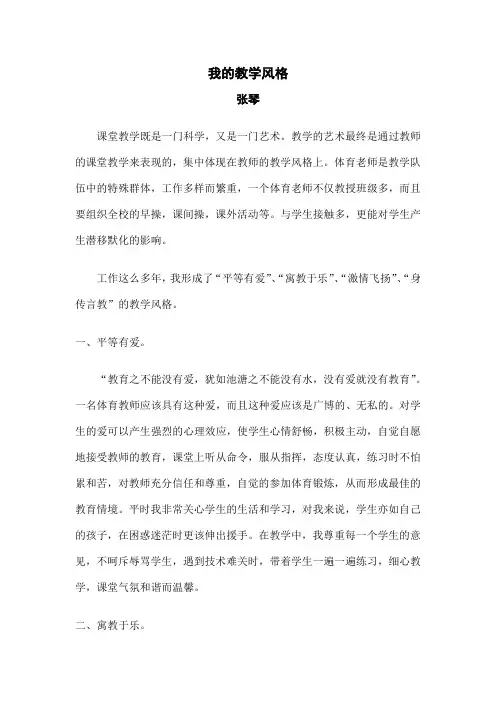 我的教学风格
张琴

课堂教学既是一门科学，又是一门艺术。教学的艺术最终是通过教师的课堂教学来表现的，集中体现在教师的教学风格上。体育老师是教学队伍中的特殊群体，工作多样而繁重，一个体育老师不仅教授班级多，而且要组织全校的早操，课间操，课外活动等。与学生接触多，更能对学生产生潜移默化的影响。

工作这么多年，我形成了“平等有爱”、“寓教于乐”、“激情飞扬”、“身传言教”的教学风格。

一、平等有爱。

“教育之不能没有爱，犹如池塘之不能没有水，没有爱就没有教育”。一名体育教师应该具有这种爱，而且这种爱应该是广博的、无私的。对学生的爱可以产生强烈的心理效应，使学生心情舒畅，积极主动，自觉自愿地接受教师的教育，课堂上听从命令，服从指挥，态度认真，练习时不怕累和苦，对教师充分信任和尊重，自觉的参加体育锻炼，从而形成最佳的教育情境。平时我非常关心学生的生活和学习，对我来说，学生亦如自己的孩子，在困惑迷茫时更该伸出援手。在教学中，我尊重每一个学生的意见，不呵斥辱骂学生，遇到技术难关时，带着学生一遍一遍练习，细心教学，课堂气氛和谐而温馨。

二、寓教于乐。